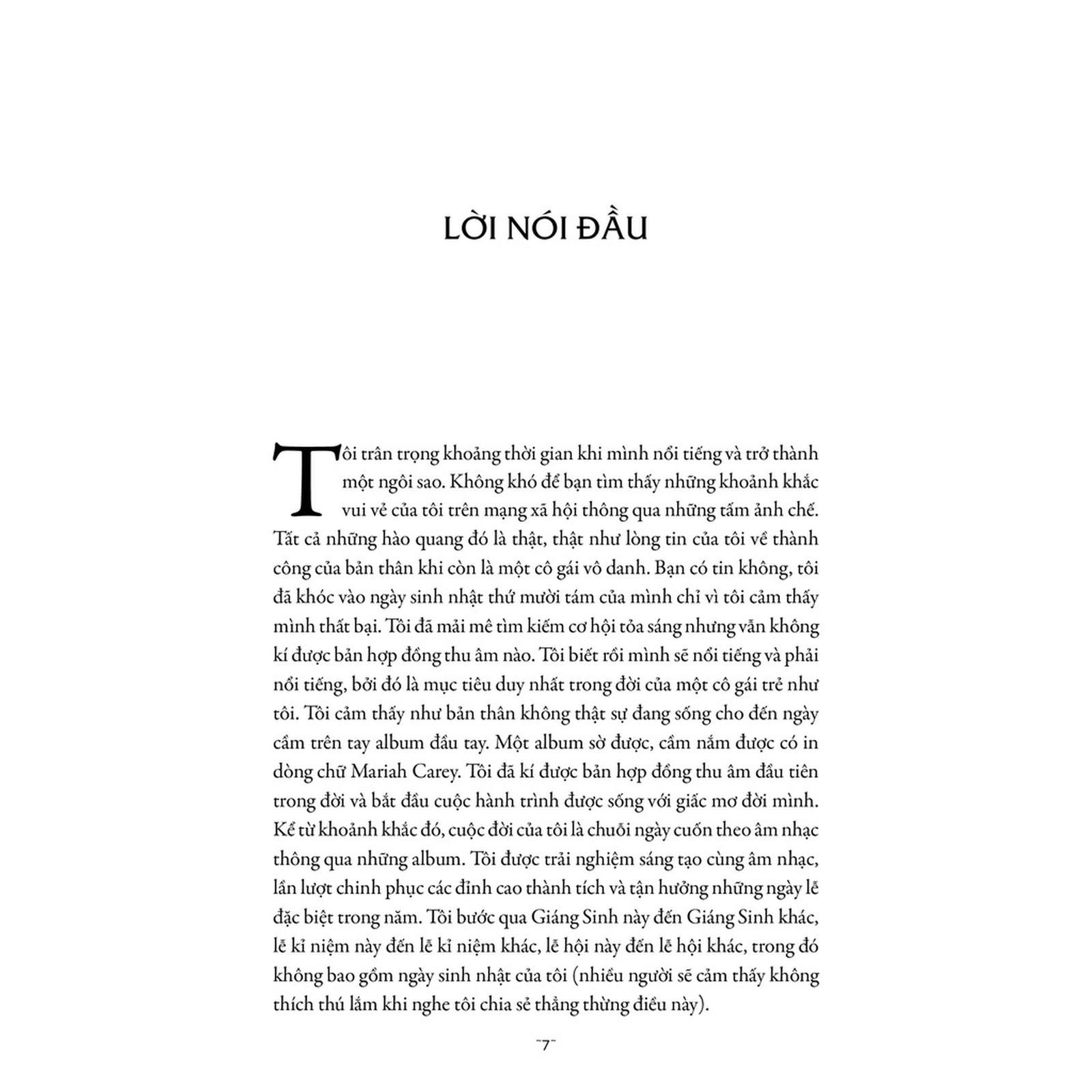 LỜI NÓI ĐẦU

Tôi trân trọng khoảng thời gian khi mình nổi tiếng và trở thành một ngôi sao. Không khó để bạn tìm thấy những khoảnh khắc vui vẻ của tôi trên mạng xã hội thông qua những tấm ảnh chế. Tất cả những hào quang đó là thật, thật như lòng tin của tôi về thành công của bản thân khi còn là một cô gái vô danh. Bạn có tin không, tôi đã khóc vào ngày sinh nhật thứ mười tám của mình chỉ vì tôi cảm thấy mình thất bại. Tôi đã mải mê tìm kiếm cơ hội tỏa sáng nhưng vẫn không kí được bản hợp đồng thu âm nào. Tôi biết rồi mình sẽ nổi tiếng và phải nổi tiếng, bởi đó là mục tiêu duy nhất trong đời của một cô gái trẻ như tôi. Tôi cảm thấy như bản thân không thật sự đang sống cho đến ngày cầm trên tay album đầu tay. Một album sờ được, cầm nắm được có in dòng chữ Mariah Carey. Tôi đã kí được bản hợp đồng thu âm đầu tiên trong đời và bắt đầu cuộc hành trình được sống với giấc mơ đời mình. Kể từ khoảnh khắc đó, cuộc đời của tôi là chuỗi ngày cuốn theo âm nhạc thông qua những album. Tôi được trải nghiệm sáng tạo cùng âm nhạc, lần lượt chinh phục các đỉnh cao thành tích và tận hưởng những ngày lễ đặc biệt trong năm. Tôi bước qua Giáng Sinh này đến Giáng Sinh khác, lễ kỉ niệm này đến lễ kỉ niệm khác, lễ hội này đến lễ hội khác, trong đó không bao gồm ngày sinh nhật của tôi (nhiều người sẽ cảm thấy không thích thú lắm khi nghe tôi chia sẻ thẳng thừng điều này).

~7~